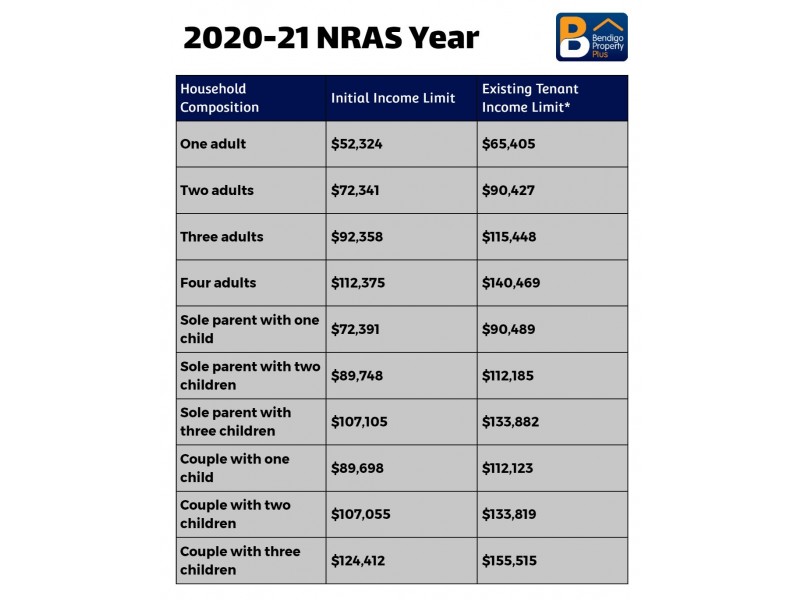 2020-21 NRAS Year

Bendigo Property Plus

| Household Composition | Initial Income Limit | Existing Tenant Income Limit* |
|---|---|---|
| One adult | \$52,324 | \$65,405 |
| Two adults | \$72,341 | \$90,427 |
| Three adults | \$92,358 | \$115,448 |
| Four adults | \$112,375 | \$140,469 |
| Sole parent with one child | \$72,391 | \$90,489 |
| Sole parent with two children | \$89,748 | \$112,185 |
| Sole parent with three children | \$107,105 | \$133,882 |
| Couple with one child | \$89,698 | \$112,123 |
| Couple with two children | \$107,055 | \$133,819 |
| Couple with three children | \$124,412 | \$155,515 |